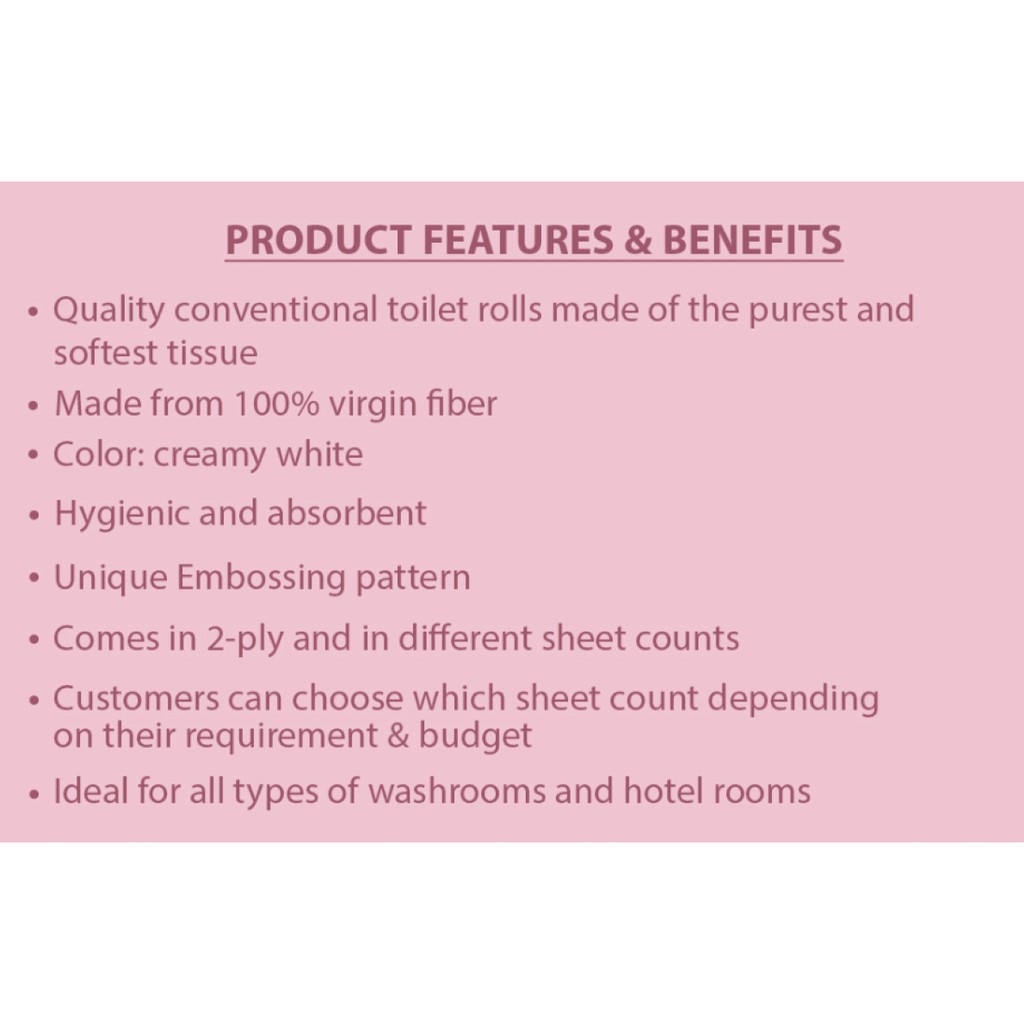 PRODUCT FEATURES & BENEFITS

• Quality conventional toilet rolls made of the purest and softest tissue
• Made from 100% virgin fiber
• Color: creamy white
• Hygienic and absorbent
• Unique Embossing pattern
• Comes in 2-ply and in different sheet counts
• Customers can choose which sheet count depending on their requirement & budget
• Ideal for all types of washrooms and hotel rooms